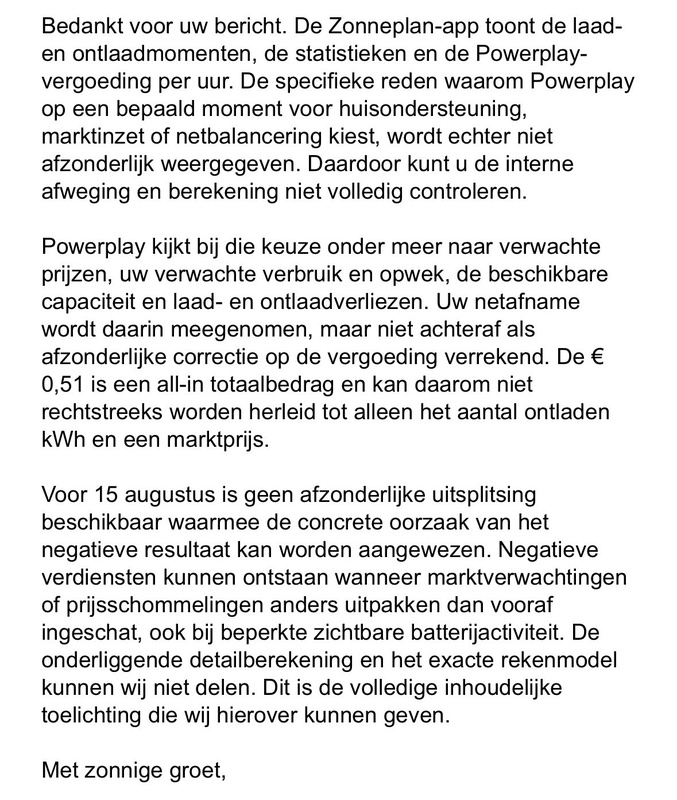 Bedankt voor uw bericht. De Zonneplan-app toont de laad- en ontlaadmomenten, de statistieken en de Powerplay-vergoeding per uur. De specifieke reden waarom Powerplay op een bepaald moment voor huisondersteuning, marktinzet of netbalancering kiest, wordt echter niet afzonderlijk weergegeven. Daardoor kunt u de interne afweging en berekening niet volledig controleren.

Powerplay kijkt bij die keuze onder meer naar verwachte prijzen, uw verwachte verbruik en opwek, de beschikbare capaciteit en laad- en ontlaadverliezen. Uw netafname wordt daarin meegenomen, maar niet achteraf als afzonderlijke correctie op de vergoeding verrekend. De € 0,51 is een all-in totaalbedrag en kan daarom niet rechtstreeks worden herleid tot alleen het aantal ontladen kWh en een marktprijs.

Voor 15 augustus is geen afzonderlijke uitsplitsing beschikbaar waarmee de concrete oorzaak van het negatieve resultaat kan worden aangewezen. Negatieve verdiensten kunnen ontstaan wanneer marktverwachtingen of prijsschommelingen anders uitpakken dan vooraf ingeschat, ook bij beperkte zichtbare batterijactiviteit. De onderliggende detailberekening en het exacte rekenmodel kunnen wij niet delen. Dit is de volledige inhoudelijke toelichting die wij hierover kunnen geven.

Met zonnige groet,